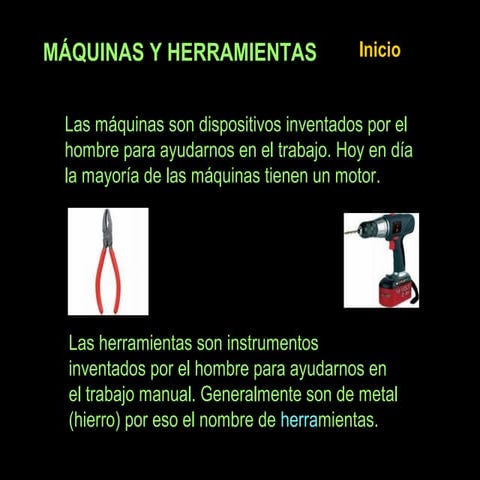 MÁQUINAS Y HERRAMIENTAS

Inicio

Las máquinas son dispositivos inventados por el hombre para ayudarnos en el trabajo. Hoy en día la mayoría de las máquinas tienen un motor.

Las herramientas son instrumentos inventados por el hombre para ayudarnos en el trabajo manual. Generalmente son de metal (hierro) por eso el nombre de herramientas.